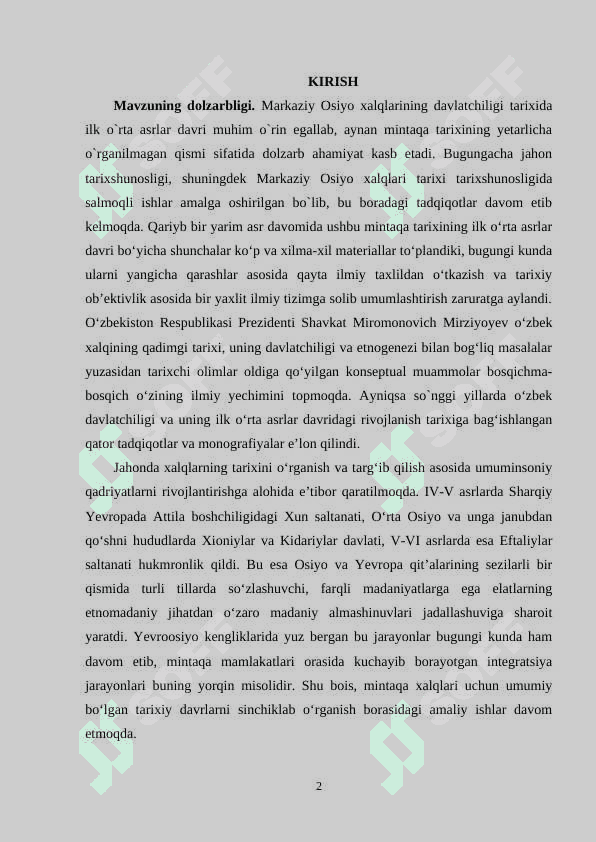 KIRISH

**Mavzuning dolzarbligi.** Markaziy Osiyo xalqlarining davlatchiligi tarixida ilk o`rta asrlar davri muhim o`rin egallab, aynan mintaqa tarixining yetarlicha o`rganilmagan qismi sifatida dolzarb ahamiyat kasb etadi. Bugungacha jahon tarixshunosligi, shuningdek Markaziy Osiyo xalqlari tarixi tarixshunosligida salmoqli ishlar amalga oshirilgan bo`lib, bu boradagi tadqiqotlar davom etib kelmoqda. Qariyb bir yarim asr davomida ushbu mintaqa tarixining ilk o‘rta asrlar davri bo‘yicha shunchalar ko‘p va xilma-xil materiallar to‘plandiki, bugungi kunda ularni yangicha qarashlar asosida qayta ilmiy taxlildan o‘tkazish va tarixiy ob’ektivlik asosida bir yaxlit ilmiy tizimga solib umumlashtirish zaruratga aylandi. O‘zbekiston Respublikasi Prezidenti Shavkat Miromonovich Mirziyoyev o‘zbek xalqining qadimgi tarixi, uning davlatchiligi va etnogenezi bilan bog‘liq masalalar yuzasidan tarixchi olimlar oldiga qo‘yilgan konseptual muammolar bosqichma-bosqich o‘zining ilmiy yechimini topmoqda. Ayniqsa so`nggi yillarda o‘zbek davlatchiligi va uning ilk o‘rta asrlar davridagi rivojlanish tarixiga bag‘ishlangan qator tadqiqotlar va monografiyalar e’lon qilindi.

Jahonda xalqlarning tarixini o‘rganish va targ‘ib qilish asosida umuminsoniy qadriyatlarni rivojlantirishga alohida e’tibor qaratilmoqda. IV-V asrlarda Sharqiy Yevropada Attila boshchiligidagi Xun saltanati, O‘rta Osiyo va unga janubdan qo‘shni hududlarda Xioniylar va Kidariylar davlati, V-VI asrlarda esa Eftaliylar saltanati hukmronlik qildi. Bu esa Osiyo va Yevropa qit’alarining sezilarli bir qismida turli tillarda so‘zlashuvchi, farqli madaniyatlarga ega elatlarning etnomadaniy jihatdan o‘zaro madaniy almashinuvlari jadallashuviga sharoit yaratdi. Yevroosiyo kengliklarida yuz bergan bu jarayonlar bugungi kunda ham davom etib, mintaqa mamlakatlari orasida kuchayib borayotgan integratsiya jarayonlari buning yorqin misolidir. Shu bois, mintaqa xalqlari uchun umumiy bo‘lgan tarixiy davrlarni sinchiklab o‘rganish borasidagi amaliy ishlar davom etmoqda.

2